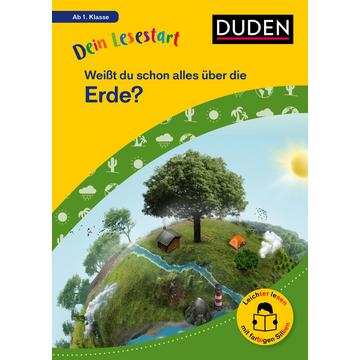 Ab 1. Klasse

DUDEN

Dein Lesestart

Weißt du schon alles über die
Erde?

Leichter lesen
mit farbigen Silben